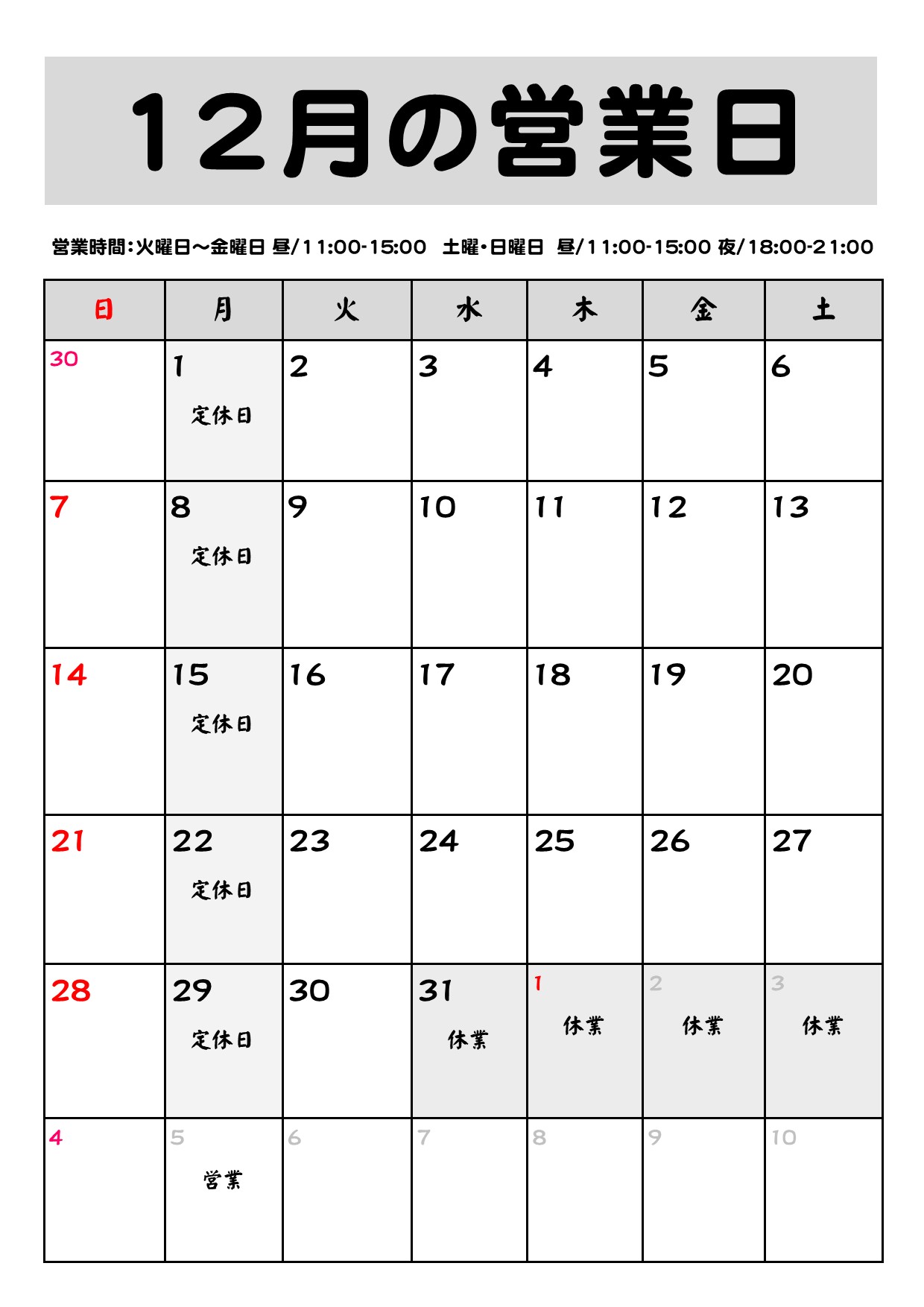 12月の営業日

営業時間:火曜日～金曜日 昼/11:00-15:00 土曜・日曜日 昼/11:00-15:00 夜/18:00-21:00

| 日 | 月 | 火 | 水 | 木 | 金 | 土 |
|---|---|---|---|---|---|---|
| 30 | 1 定休日 | 2 | 3 | 4 | 5 | 6 |
| 7 | 8 定休日 | 9 | 10 | 11 | 12 | 13 |
| 14 | 15 定休日 | 16 | 17 | 18 | 19 | 20 |
| 21 | 22 定休日 | 23 | 24 | 25 | 26 | 27 |
| 28 | 29 定休日 | 30 | 31 休業 | 1 休業 | 2 休業 | 3 休業 |
| 4 | 5 営業 | 6 | 7 | 8 | 9 | 10 |